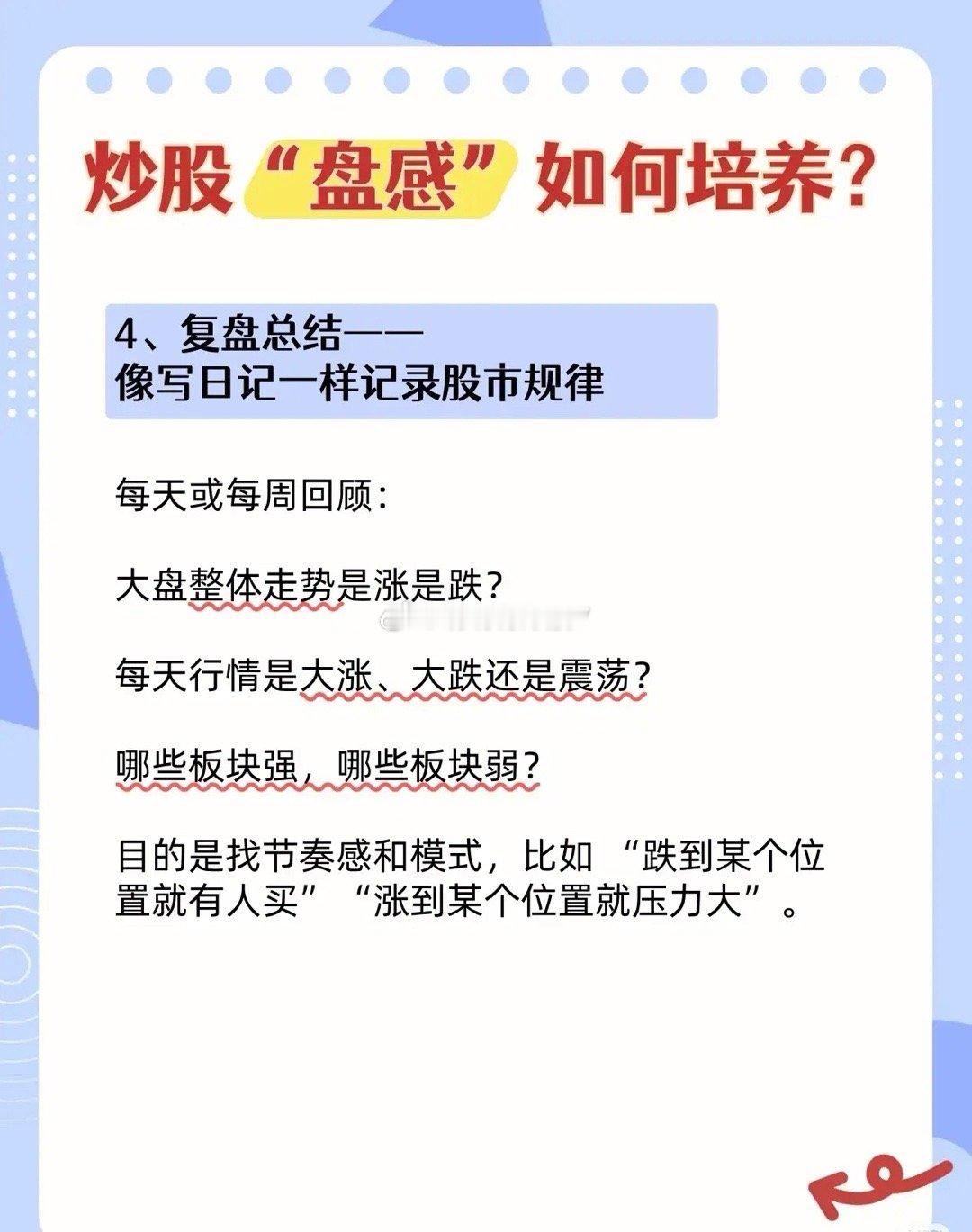 炒股“盘感”如何培养？

4、复盘总结——
像写日记一样记录股市规律

每天或每周回顾：

大盘整体走势是涨是跌？

每天行情是大涨、大跌还是震荡？

哪些板块强，哪些板块弱？

目的是找节奏感和模式，比如“跌到某个位置就有人买”“涨到某个位置就压力大”。